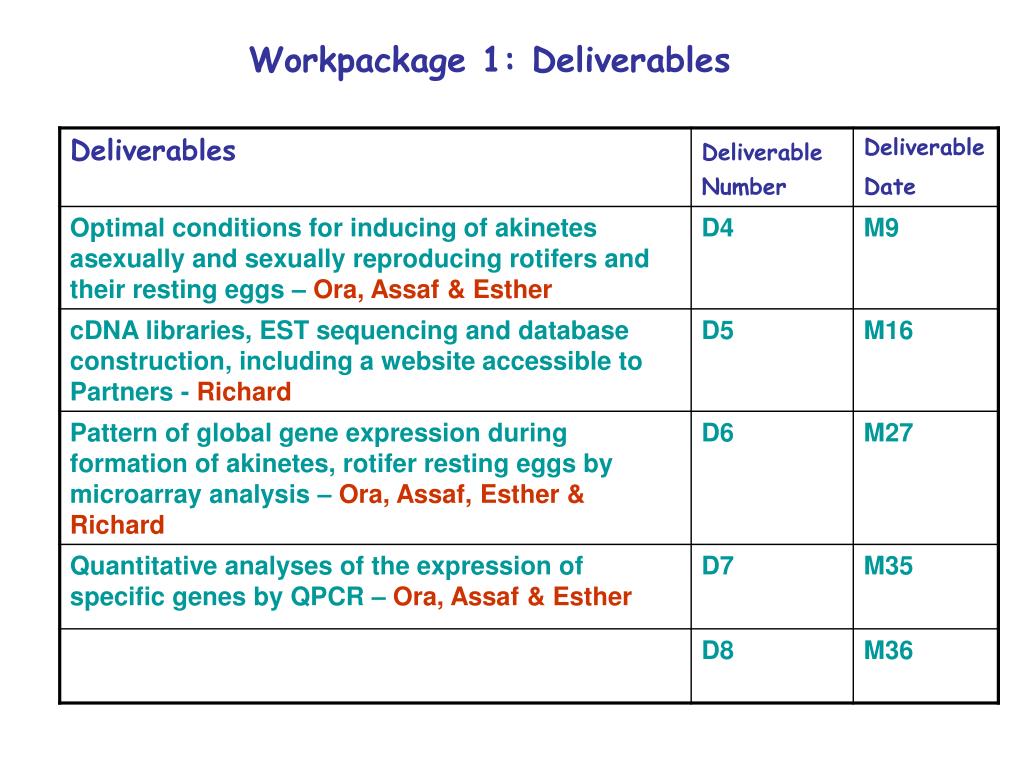 Workpackage 1: Deliverables

| Deliverables | Deliverable Number | Deliverable Date |
|---|---|---|
| Optimal conditions for inducing of akinetes asexually and sexually reproducing rotifers and their resting eggs – Ora, Assaf & Esther | D4 | M9 |
| cDNA libraries, EST sequencing and database construction, including a website accessible to Partners - Richard | D5 | M16 |
| Pattern of global gene expression during formation of akinetes, rotifer resting eggs by microarray analysis – Ora, Assaf, Esther & Richard | D6 | M27 |
| Quantitative analyses of the expression of specific genes by QPCR – Ora, Assaf & Esther | D7 | M35 |
| | D8 | M36 |